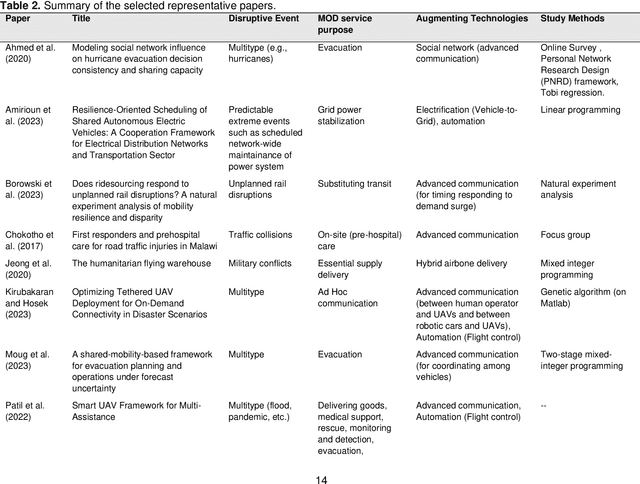 **Table 2.** Summary of the selected representative papers.

| Paper | Title | Disruptive Event | MOD service purpose | Augmenting Technologies | Study Methods |
|---|---|---|---|---|---|
| Ahmed et al. (2020) | Modeling social network influence on hurricane evacuation decision consistency and sharing capacity | Multitype (e.g., hurricanes) | Evacuation | Social network (advanced communication) | Online Survey , Personal Network Research Design (PNRD) framework, Tobi regression. |
| Amirioun et al. (2023) | Resilience-Oriented Scheduling of Shared Autonomous Electric Vehicles: A Cooperation Framework for Electrical Distribution Networks and Transportation Sector | Predictable extreme events such as scheduled network-wide maintainance of power system | Grid power stabilization | Electrification (Vehicle-to-Grid), automation | Linear programming |
| Borowski et al. (2023) | Does ridesourcing respond to unplanned rail disruptions? A natural experiment analysis of mobility resilience and disparity | Unplanned rail disruptions | Substituting transit | Advanced communication (for timing responding to demand surge) | Natural experiment analysis |
| Chokotho et al. (2017) | First responders and prehospital care for road traffic injuries in Malawi | Traffic collisions | On-site (pre-hospital) care | Advanced communication | Focus group |
| Jeong et al. (2020) | The humanitarian flying warehouse | Military conflicts | Essential supply delivery | Hybrid airbone delivery | Mixed integer programming |
| Kirubakaran and Hosek (2023) | Optimizing Tethered UAV Deployment for On-Demand Connectivity in Disaster Scenarios | Multitype | Ad Hoc communication | Advanced communication (between human operator and UAVs and between robotic cars and UAVs), Automation (Flight control) | Genetic algorithm (on Matlab) |
| Moug et al. (2023) | A shared-mobility-based framework for evacuation planning and operations under forecast uncertainty | Multitype | Evacuation | Advanced communication (for coordinating among vehicles) | Two-stage mixed-integer programming |
| Patil et al. (2022) | Smart UAV Framework for Multi-Assistance | Multitype (flood, pandemic, etc.) | Delivering goods, medical support, rescue, monitoring and detection, evacuation, | Advanced communication, Automation (Flight control) | -- |

14